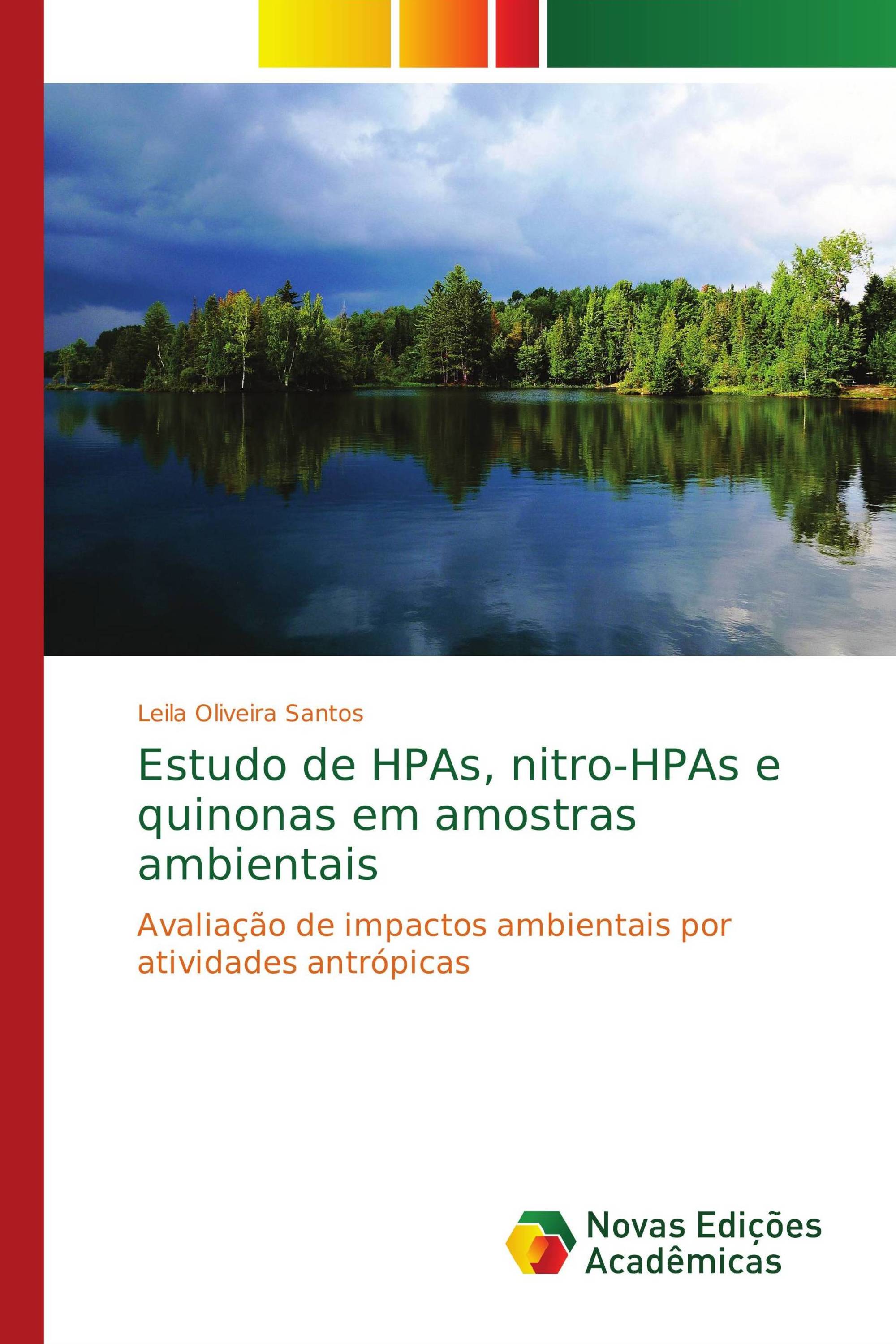 Leila Oliveira Santos

Estudo de HPAs, nitro-HPAs e quinonas em amostras ambientais

Avaliação de impactos ambientais por atividades antrópicas

Novas Edições Acadêmicas